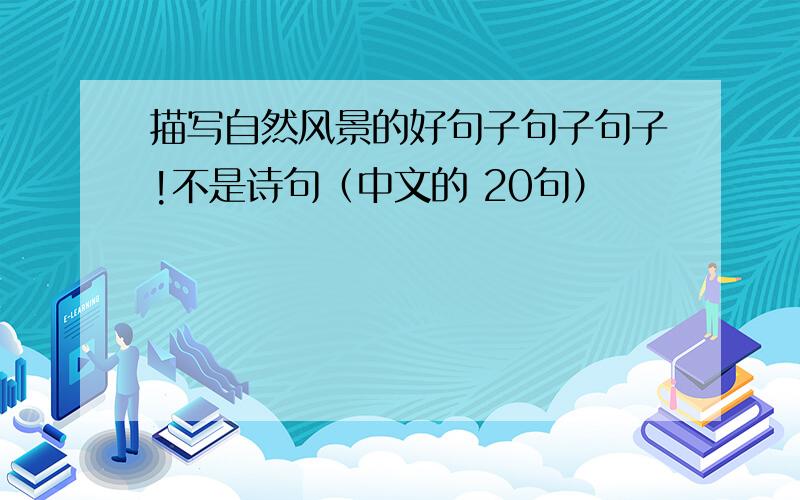 描写自然风景的好句子句子句子!不是诗句（中文的 20句）

E-LEARNING